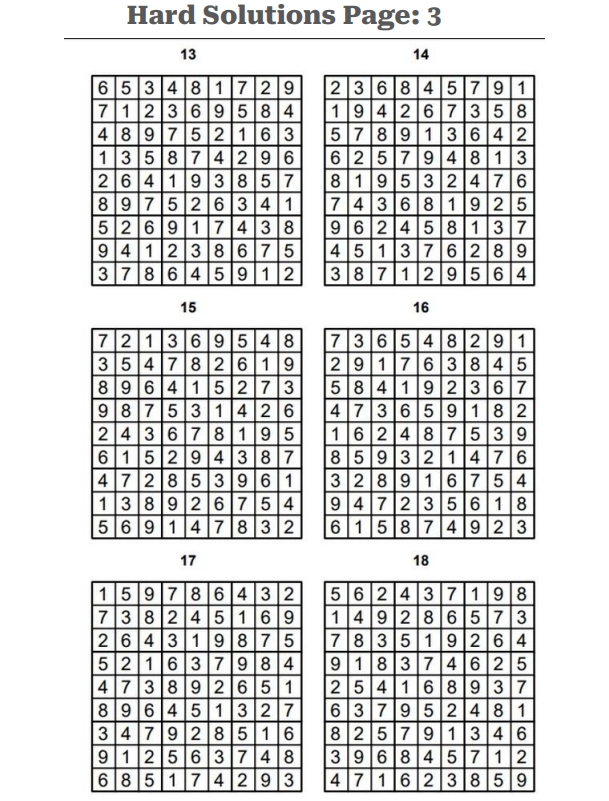 Hard Solutions Page: 3

13

| 6 | 5 | 3 | 4 | 8 | 1 | 7 | 2 | 9 |
|---|---|---|---|---|---|---|---|---|
| 7 | 1 | 2 | 3 | 6 | 9 | 5 | 8 | 4 |
| 4 | 8 | 9 | 7 | 5 | 2 | 1 | 6 | 3 |
| 1 | 3 | 5 | 8 | 7 | 4 | 2 | 9 | 6 |
| 2 | 6 | 4 | 1 | 9 | 3 | 8 | 5 | 7 |
| 8 | 9 | 7 | 5 | 2 | 6 | 3 | 4 | 1 |
| 5 | 2 | 6 | 9 | 1 | 7 | 4 | 3 | 8 |
| 9 | 4 | 1 | 2 | 3 | 8 | 6 | 7 | 5 |
| 3 | 7 | 8 | 6 | 4 | 5 | 9 | 1 | 2 |

14

| 2 | 3 | 6 | 8 | 4 | 5 | 7 | 9 | 1 |
|---|---|---|---|---|---|---|---|---|
| 1 | 9 | 4 | 2 | 6 | 7 | 3 | 5 | 8 |
| 5 | 7 | 8 | 9 | 1 | 3 | 6 | 4 | 2 |
| 6 | 2 | 5 | 7 | 9 | 4 | 8 | 1 | 3 |
| 8 | 1 | 9 | 5 | 3 | 2 | 4 | 7 | 6 |
| 7 | 4 | 3 | 6 | 8 | 1 | 9 | 2 | 5 |
| 9 | 6 | 2 | 4 | 5 | 8 | 1 | 3 | 7 |
| 4 | 5 | 1 | 3 | 7 | 6 | 2 | 8 | 9 |
| 3 | 8 | 7 | 1 | 2 | 9 | 5 | 6 | 4 |

15

| 7 | 2 | 1 | 3 | 6 | 9 | 5 | 4 | 8 |
|---|---|---|---|---|---|---|---|---|
| 3 | 5 | 4 | 7 | 8 | 2 | 6 | 1 | 9 |
| 8 | 9 | 6 | 4 | 1 | 5 | 2 | 7 | 3 |
| 9 | 8 | 7 | 5 | 3 | 1 | 4 | 2 | 6 |
| 2 | 4 | 3 | 6 | 7 | 8 | 1 | 9 | 5 |
| 6 | 1 | 5 | 2 | 9 | 4 | 3 | 8 | 7 |
| 4 | 7 | 2 | 8 | 5 | 3 | 9 | 6 | 1 |
| 1 | 3 | 8 | 9 | 2 | 6 | 7 | 5 | 4 |
| 5 | 6 | 9 | 1 | 4 | 7 | 8 | 3 | 2 |

16

| 7 | 3 | 6 | 5 | 4 | 8 | 2 | 9 | 1 |
|---|---|---|---|---|---|---|---|---|
| 2 | 9 | 1 | 7 | 6 | 3 | 8 | 4 | 5 |
| 5 | 8 | 4 | 1 | 9 | 2 | 3 | 6 | 7 |
| 4 | 7 | 3 | 6 | 5 | 9 | 1 | 8 | 2 |
| 1 | 6 | 2 | 4 | 8 | 7 | 5 | 3 | 9 |
| 8 | 5 | 9 | 3 | 2 | 1 | 4 | 7 | 6 |
| 3 | 2 | 8 | 9 | 1 | 6 | 7 | 5 | 4 |
| 9 | 4 | 7 | 2 | 3 | 5 | 6 | 1 | 8 |
| 6 | 1 | 5 | 8 | 7 | 4 | 9 | 2 | 3 |

17

| 1 | 5 | 9 | 7 | 8 | 6 | 4 | 3 | 2 |
|---|---|---|---|---|---|---|---|---|
| 7 | 3 | 8 | 2 | 4 | 5 | 1 | 6 | 9 |
| 2 | 6 | 4 | 3 | 1 | 9 | 8 | 7 | 5 |
| 5 | 2 | 1 | 6 | 3 | 7 | 9 | 8 | 4 |
| 4 | 7 | 3 | 8 | 9 | 2 | 6 | 5 | 1 |
| 8 | 9 | 6 | 4 | 5 | 1 | 3 | 2 | 7 |
| 3 | 4 | 7 | 9 | 2 | 8 | 5 | 1 | 6 |
| 9 | 1 | 2 | 5 | 6 | 3 | 7 | 4 | 8 |
| 6 | 8 | 5 | 1 | 7 | 4 | 2 | 9 | 3 |

18

| 5 | 6 | 2 | 4 | 3 | 7 | 1 | 9 | 8 |
|---|---|---|---|---|---|---|---|---|
| 1 | 4 | 9 | 2 | 8 | 6 | 5 | 7 | 3 |
| 7 | 8 | 3 | 5 | 1 | 9 | 2 | 6 | 4 |
| 9 | 1 | 8 | 3 | 7 | 4 | 6 | 2 | 5 |
| 2 | 5 | 4 | 1 | 6 | 8 | 9 | 3 | 7 |
| 6 | 3 | 7 | 9 | 5 | 2 | 4 | 8 | 1 |
| 8 | 2 | 5 | 7 | 9 | 1 | 3 | 4 | 6 |
| 3 | 9 | 6 | 8 | 4 | 5 | 7 | 1 | 2 |
| 4 | 7 | 1 | 6 | 2 | 3 | 8 | 5 | 9 |